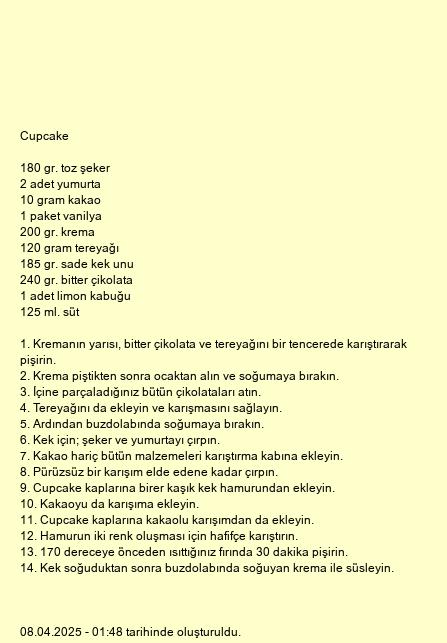 Cupcake

180 gr. toz şeker
2 adet yumurta
10 gram kakao
1 paket vanilya
200 gr. krema
120 gram tereyağı
185 gr. sade kek unu
240 gr. bitter çikolata
1 adet limon kabuğu
125 ml. süt

1. Kremanın yarısı, bitter çikolata ve tereyağını bir tencerede karıştırarak pişirin.
2. Krema piştikten sonra ocaktan alın ve soğumaya bırakın.
3. İçine parçaladığınız bütün çikolataları atın.
4. Tereyağını da ekleyin ve karışmasını sağlayın.
5. Ardından buzdolabında soğumaya bırakın.
6. Kek için; şeker ve yumurtayı çırpın.
7. Kakao hariç bütün malzemeleri karıştırma kabına ekleyin.
8. Pürüzsüz bir karışım elde edene kadar çırpın.
9. Cupcake kaplarına birer kaşık kek hamurundan ekleyin.
10. Kakaoyu da karışıma ekleyin.
11. Cupcake kaplarına kakaolu karışımdan da ekleyin.
12. Hamurun iki renk oluşması için hafifçe karıştırın.
13. 170 dereceye önceden ısıttığınız fırında 30 dakika pişirin.
14. Kek soğuduktan sonra buzdolabında soğuyan krema ile süsleyin.

08.04.2025 - 01:48 tarihinde oluşturuldu.